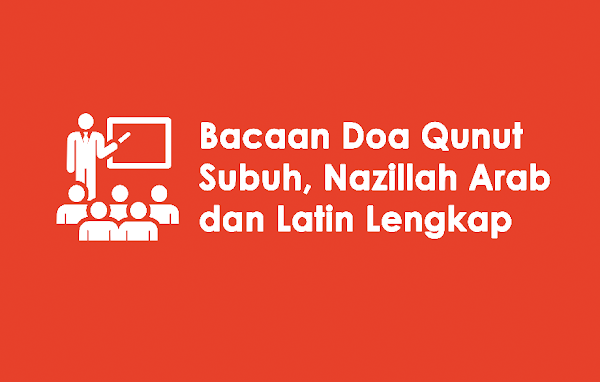 Bacaan Doa Qunut Subuh, Nazillah Arab dan Latin Lengkap